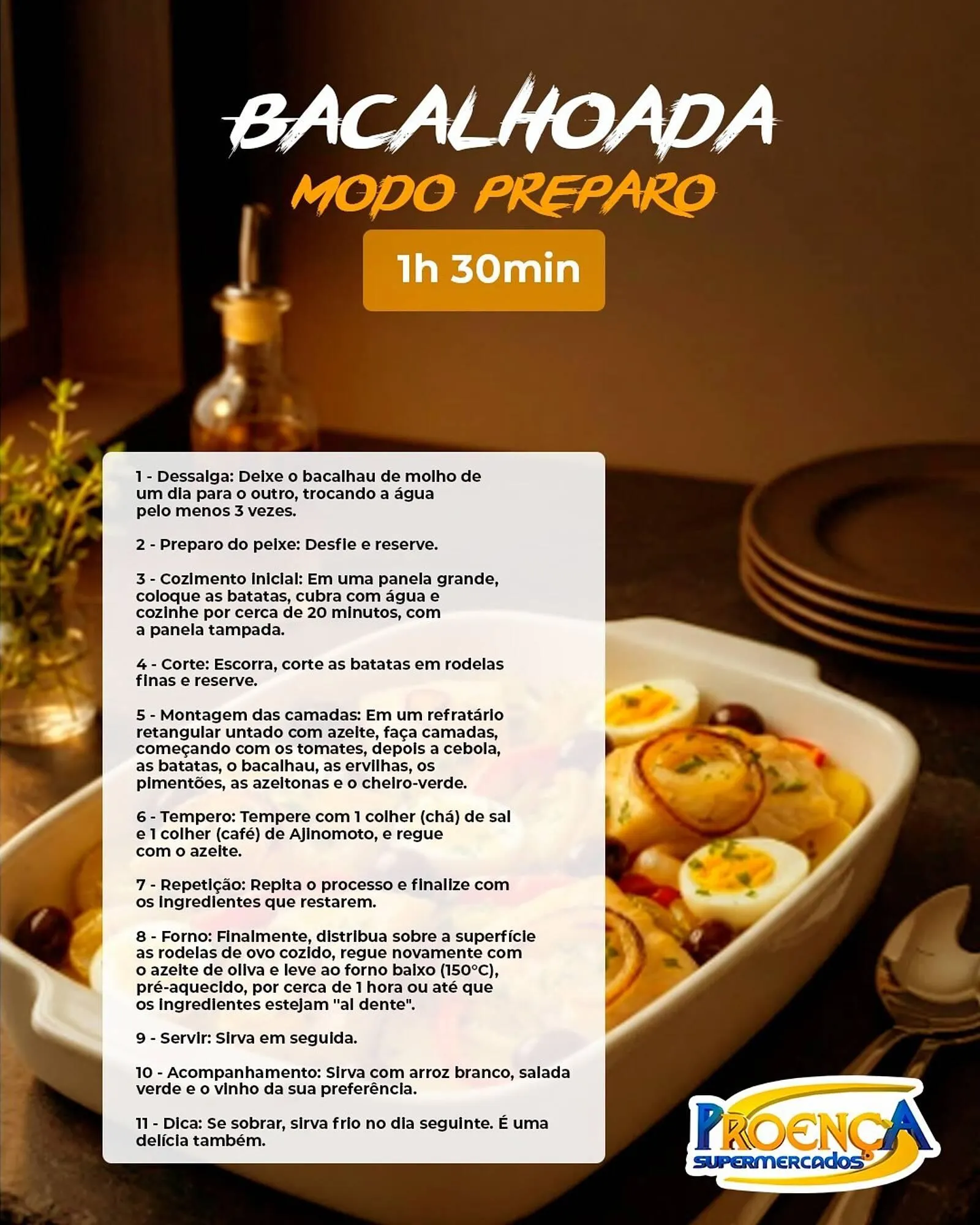 BACALHOADA
MODO PREPARO
1h 30min

1 - Dessalga: Deixe o bacalhau de molho de um dia para o outro, trocando a água pelo menos 3 vezes.

2 - Preparo do peixe: Desfie e reserve.

3 - Cozimento inicial: Em uma panela grande, coloque as batatas, cubra com água e cozinhe por cerca de 20 minutos, com a panela tampada.

4 - Corte: Escorra, corte as batatas em rodelas finas e reserve.

5 - Montagem das camadas: Em um refratário retangular untado com azeite, faça camadas, começando com os tomates, depois a cebola, as batatas, o bacalhau, as ervilhas, os pimentões, as azeitonas e o cheiro-verde.

6 - Tempero: Tempere com 1 colher (chá) de sal e 1 colher (café) de Ajinomoto, e regue com o azeite.

7 - Repetição: Repita o processo e finalize com os ingredientes que restarem.

8 - Forno: Finalmente, distribua sobre a superfície as rodelas de ovo cozido, regue novamente com o azeite de oliva e leve ao forno baixo (150°C), pré-aquecido, por cerca de 1 hora ou até que os ingredientes estejam "al dente".

9 - Servir: Sirva em seguida.

10 - Acompanhamento: Sirva com arroz branco, salada verde e o vinho da sua preferência.

11 - Dica: Se sobrar, sirva frio no dia seguinte. É uma delícia também.

PROENÇA
SUPERMERCADOS